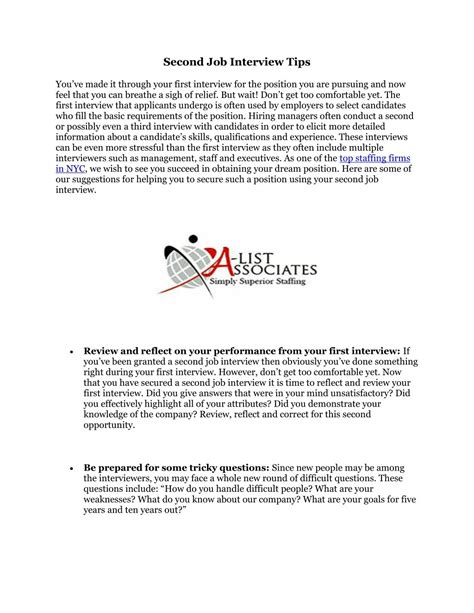 Second Job Interview Tips

You've made it through your first interview for the position you are pursuing and now feel that you can breathe a sigh of relief. But wait! Don't get too comfortable yet. The first interview that applicants undergo is often used by employers to select candidates who fill the basic requirements of the position. Hiring managers often conduct a second or possibly even a third interview with candidates in order to elicit more detailed information about a candidate's skills, qualifications and experience. These interviews can be even more stressful than the first interview as they often include multiple interviewers such as management, staff and executives. As one of the top staffing firms in NYC, we wish to see you succeed in obtaining your dream position. Here are some of our suggestions for helping you to secure such a position using your second job interview.

A-LIST ASSOCIATES
Simply Superior Staffing

• Review and reflect on your performance from your first interview: If you've been granted a second job interview then obviously you've done something right during your first interview. However, don't get too comfortable yet. Now that you have secured a second job interview it is time to reflect and review your first interview. Did you give answers that were in your mind unsatisfactory? Did you effectively highlight all of your attributes? Did you demonstrate your knowledge of the company? Review, reflect and correct for this second opportunity.

• Be prepared for some tricky questions: Since new people may be among the interviewers, you may face a whole new round of difficult questions. These questions include: "How do you handle difficult people? What are your weaknesses? What do you know about our company? What are your goals for five years and ten years out?"